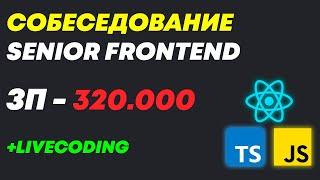 СОБЕСЕДОВАНИЕ
SENIOR FRONTEND

ЗП - 320.000

+LIVECODING

TS JS